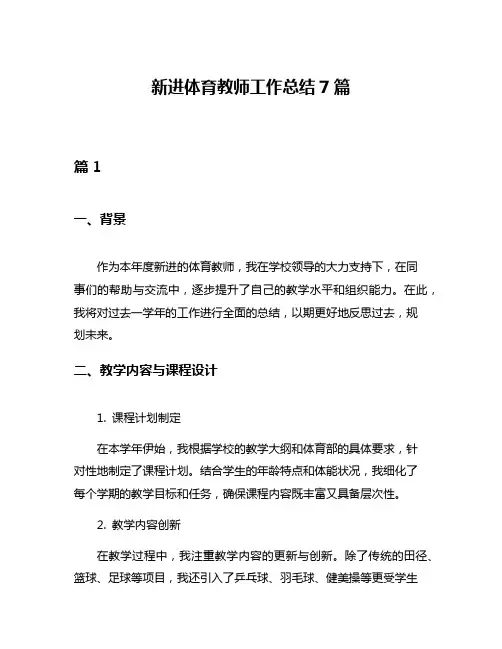 新进体育教师工作总结 7 篇

篇 1

一、背景

作为本年度新进的体育教师，我在学校领导的大力支持下，在同事们的帮助与交流中，逐步提升了自己的教学水平和组织能力。在此，我将对过去一学年的工作进行全面的总结，以期更好地反思过去，规划未来。

二、教学内容与课程设计

1. 课程计划制定

在本学年伊始，我根据学校的教学大纲和体育部的具体要求，针对性地制定了课程计划。结合学生的年龄特点和体能状况，我细化了每个学期的教学目标和任务，确保课程内容既丰富又具备层次性。

2. 教学内容创新

在教学过程中，我注重教学内容的更新与创新。除了传统的田径、篮球、足球等项目，我还引入了乒乓球、羽毛球、健美操等更受学生